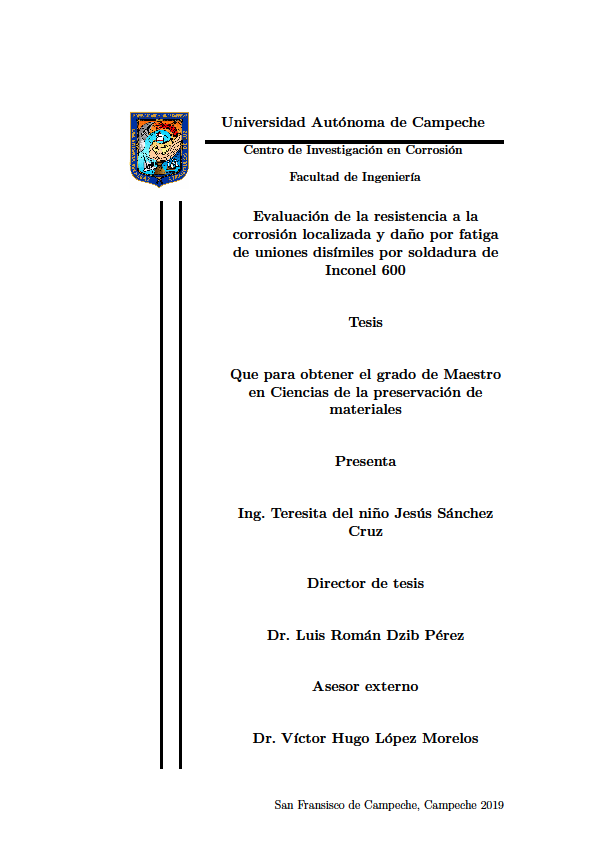 Universidad Autónoma de Campeche

Centro de Investigación en Corrosión

Facultad de Ingeniería

Evaluación de la resistencia a la corrosión localizada y daño por fatiga de uniones disímiles por soldadura de Inconel 600

Tesis

Que para obtener el grado de Maestro en Ciencias de la preservación de materiales

Presenta

Ing. Teresita del niño Jesús Sánchez Cruz

Director de tesis

Dr. Luis Román Dzib Pérez

Asesor externo

Dr. Víctor Hugo López Morelos

San Fransisco de Campeche, Campeche 2019